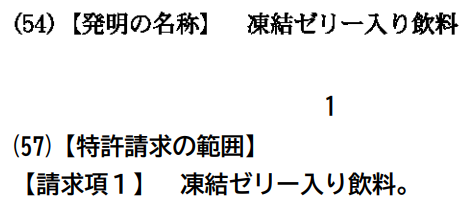 (54)【発明の名称】　凍結ゼリー入り飲料

1

(57)【特許請求の範囲】
【請求項１】　凍結ゼリー入り飲料。